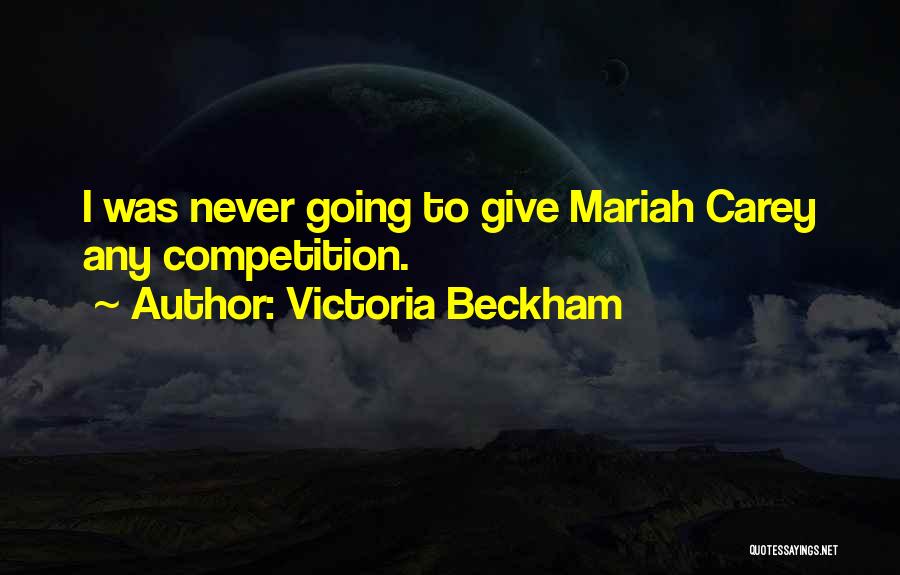 I was never going to give Mariah Carey any competition.

~ Author: Victoria Beckham

QUOTESSAYINGS.NET